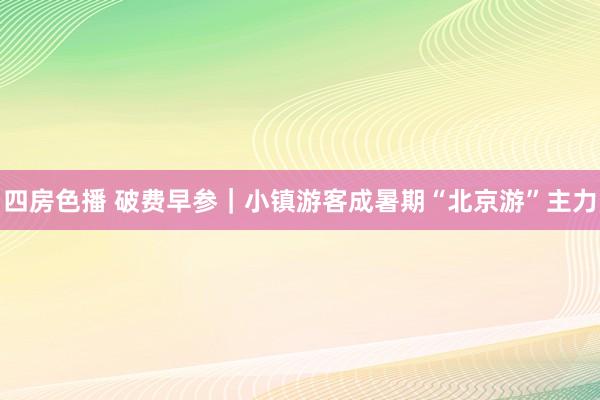 四房色播 破费早参｜小镇游客成暑期“北京游”主力